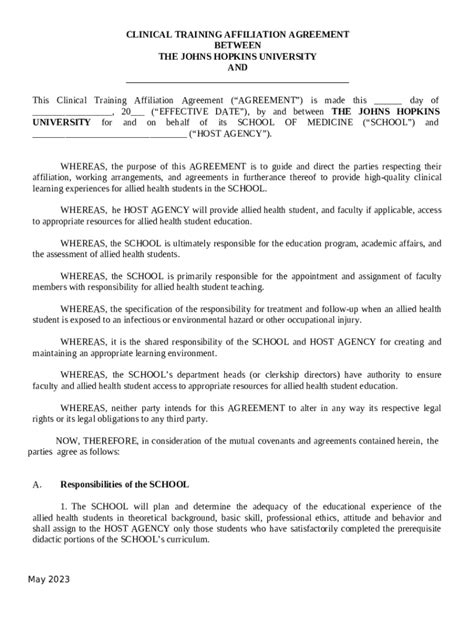 CLINICAL TRAINING AFFILIATION AGREEMENT
BETWEEN
THE JOHNS HOPKINS UNIVERSITY
AND
____

This Clinical Training Affiliation Agreement ("AGREEMENT") is made this ____ day of ____, 20____ ("EFFECTIVE DATE"), by and between THE JOHNS HOPKINS UNIVERSITY for and on behalf of its SCHOOL OF MEDICINE ("SCHOOL") and ____ ("HOST AGENCY").

WHEREAS, the purpose of this AGREEMENT is to guide and direct the parties respecting their affiliation, working arrangements, and agreements in furtherance thereof to provide high-quality clinical learning experiences for allied health students in the SCHOOL.

WHEREAS, he HOST AGENCY will provide allied health student, and faculty if applicable, access to appropriate resources for allied health student education.

WHEREAS, the SCHOOL is ultimately responsible for the education program, academic affairs, and the assessment of allied health students.

WHEREAS, the SCHOOL is primarily responsible for the appointment and assignment of faculty members with responsibility for allied health student teaching.

WHEREAS, the specification of the responsibility for treatment and follow-up when an allied health student is exposed to an infectious or environmental hazard or other occupational injury.

WHEREAS, it is the shared responsibility of the SCHOOL and HOST AGENCY for creating and maintaining an appropriate learning environment.

WHEREAS, the SCHOOL's department heads (or clerkship directors) have authority to ensure faculty and allied health student access to appropriate resources for allied health student education.

WHEREAS, neither party intends for this AGREEMENT to alter in any way its respective legal rights or its legal obligations to any third party.

NOW, THEREFORE, in consideration of the mutual covenants and agreements contained herein, the parties agree as follows:

A. Responsibilities of the SCHOOL

1. The SCHOOL will plan and determine the adequacy of the educational experience of the allied health students in theoretical background, basic skill, professional ethics, attitude and behavior and shall assign to the HOST AGENCY only those students who have satisfactorily completed the prerequisite didactic portions of the SCHOOL's curriculum.

May 2023